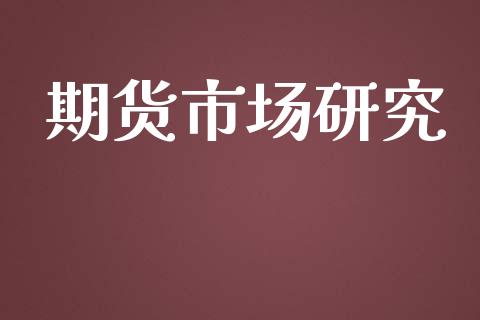 期货市场研究